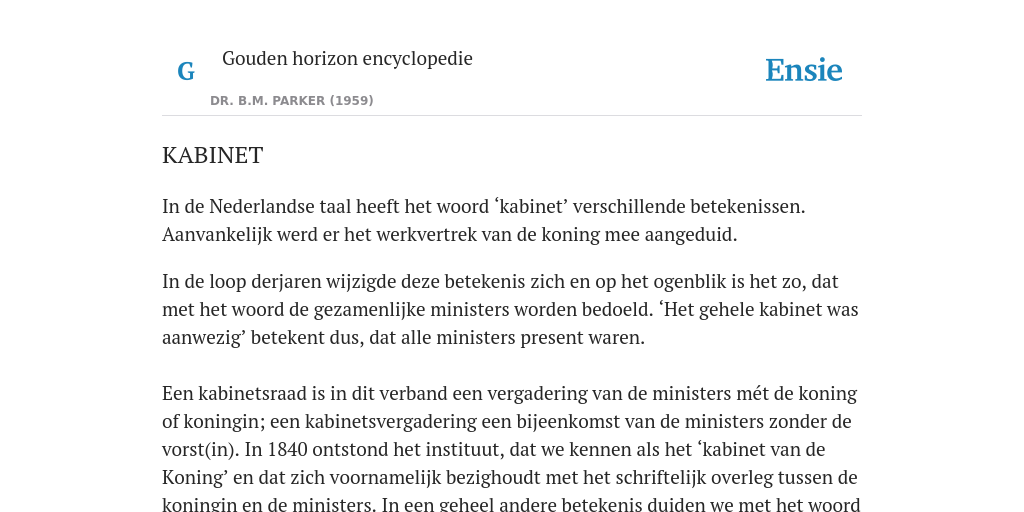 G

Gouden horizon encyclopedie

DR. B.M. PARKER (1959)

Ensie

KABINET

In de Nederlandse taal heeft het woord ‘kabinet’ verschillende betekenissen. Aanvankelijk werd er het werkvertrek van de koning mee aangeduid.

In de loop derjaren wijzigde deze betekenis zich en op het ogenblik is het zo, dat met het woord de gezamenlijke ministers worden bedoeld. ‘Het gehele kabinet was aanwezig’ betekent dus, dat alle ministers present waren.

Een kabinetsraad is in dit verband een vergadering van de ministers mét de koning of koningin; een kabinetsvergadering een bijeenkomst van de ministers zonder de vorst(in). In 1840 ontstond het instituut, dat we kennen als het ‘kabinet van de Koning’ en dat zich voornamelijk bezighoudt met het schriftelijk overleg tussen de koningin en de ministers. In een geheel andere betekenis duiden we met het woord